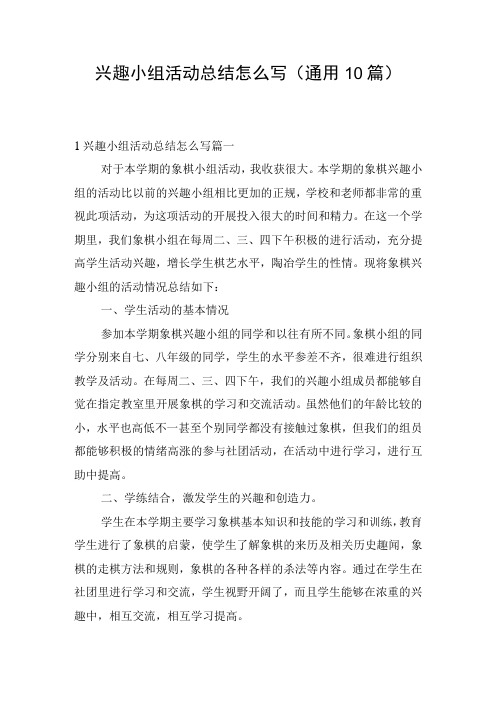 兴趣小组活动总结怎么写（通用10篇）

1兴趣小组活动总结怎么写篇一

对于本学期的象棋小组活动，我收获很大。本学期的象棋兴趣小组的活动比以前的兴趣小组相比更加的正规，学校和老师都非常的重视此项活动，为这项活动的开展投入很大的时间和精力。在这一个学期里，我们象棋小组在每周二、三、四下午积极的进行活动，充分提高学生活动兴趣，增长学生棋艺水平，陶冶学生的性情。现将象棋兴趣小组的活动情况总结如下：

一、学生活动的基本情况

参加本学期象棋兴趣小组的同学和以往有所不同。象棋小组的同学分别来自七、八年级的同学，学生的水平参差不齐，很难进行组织教学及活动。在每周二、三、四下午，我们的兴趣小组成员都能够自觉在指定教室里开展象棋的学习和交流活动。虽然他们的年龄比较的小，水平也高低不一甚至个别同学都没有接触过象棋，但我们的组员都能够积极的情绪高涨的参与社团活动，在活动中进行学习，进行互助中提高。

二、学练结合，激发学生的兴趣和创造力。

学生在本学期主要学习象棋基本知识和技能的学习和训练，教育学生进行了象棋的启蒙，使学生了解象棋的来历及相关历史趣闻，象棋的走棋方法和规则，象棋的各种各样的杀法等内容。通过在学生在社团里进行学习和交流，学生视野开阔了，而且学生能够在浓重的兴趣中，相互交流，相互学习提高。